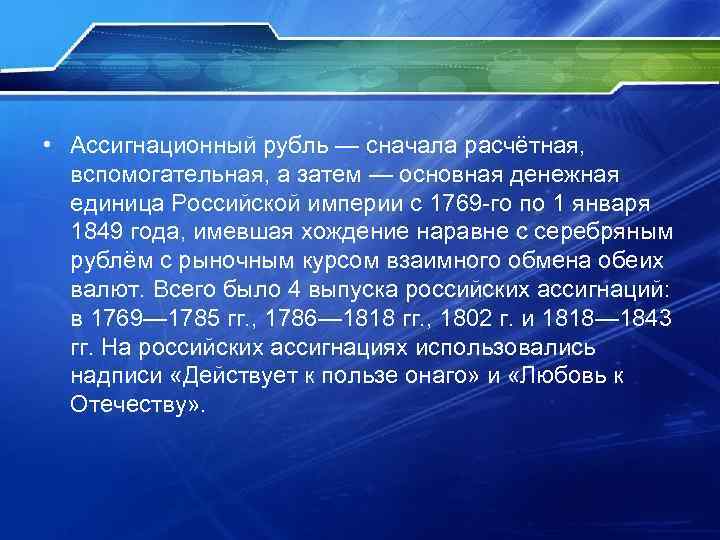 • Ассигнационный рубль — сначала расчётная, вспомогательная, а затем — основная денежная единица Российской империи с 1769-го по 1 января 1849 года, имевшая хождение наравне с серебряным рублём с рыночным курсом взаимного обмена обеих валют. Всего было 4 выпуска российских ассигнаций: в 1769—1785 гг., 1786—1818 гг., 1802 г. и 1818—1843 гг. На российских ассигнациях использовались надписи «Действует к пользе онаго» и «Любовь к Отечеству».